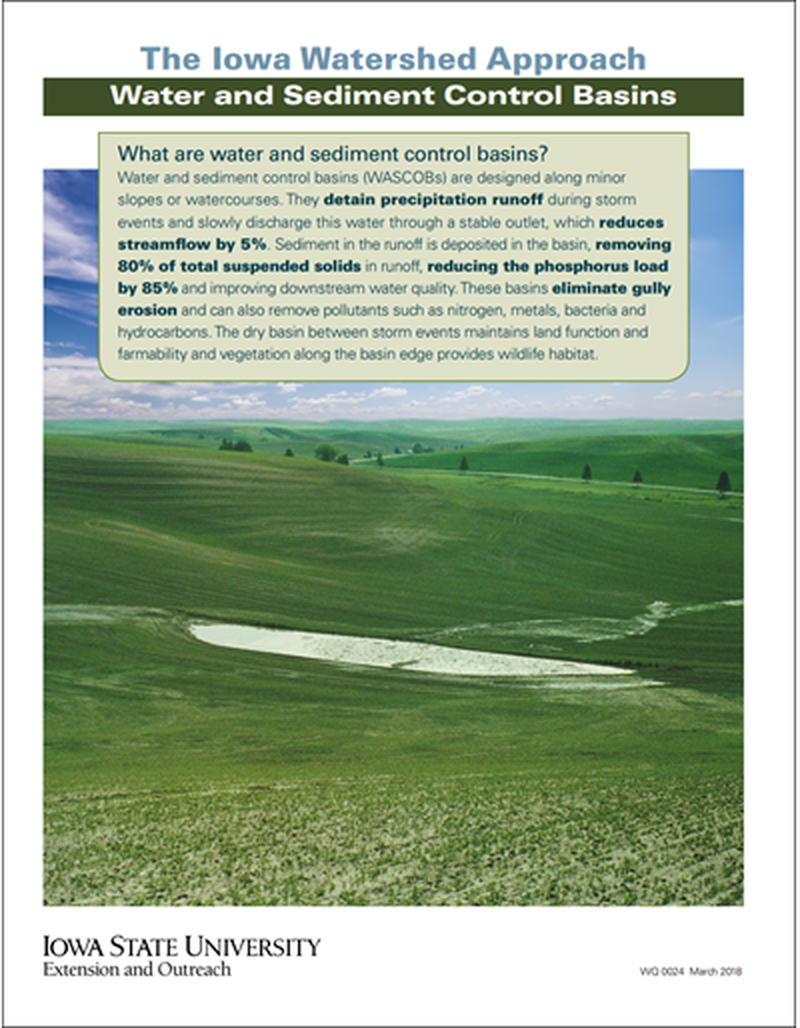 The Iowa Watershed Approach

Water and Sediment Control Basins

What are water and sediment control basins?

Water and sediment control basins (WASCOBs) are designed along minor slopes or watercourses. They detain precipitation runoff during storm events and slowly discharge this water through a stable outlet, which reduces streamflow by 5%. Sediment in the runoff is deposited in the basin, removing 80% of total suspended solids in runoff, reducing the phosphorus load by 85% and improving downstream water quality. These basins eliminate gully erosion and can also remove pollutants such as nitrogen, metals, bacteria and hydrocarbons. The dry basin between storm events maintains land function and farmability and vegetation along the basin edge provides wildlife habitat.

IOWA STATE UNIVERSITY
Extension and Outreach

WQ 0024 March 2018